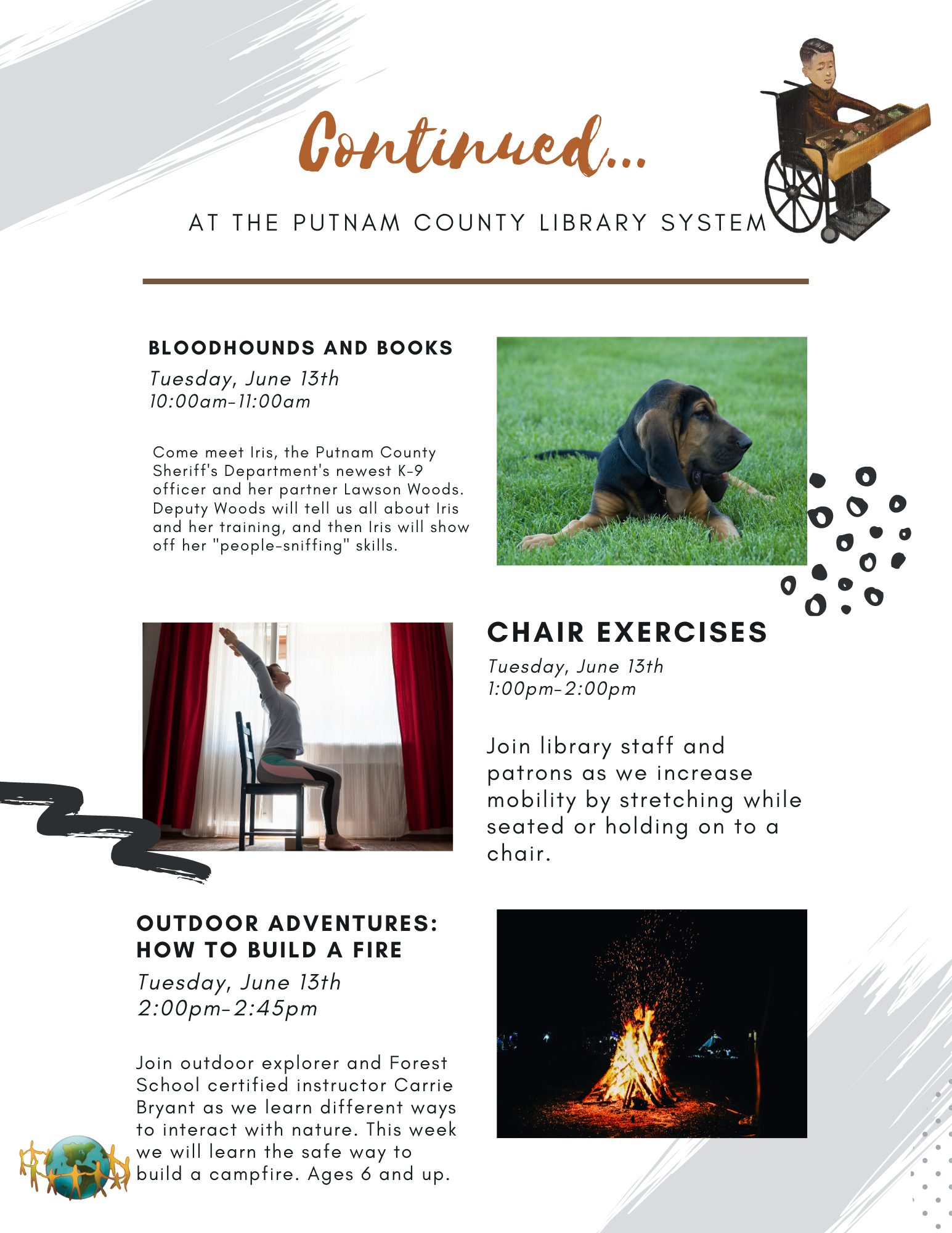 Continued...

AT THE PUTNAM COUNTY LIBRARY SYSTEM

BLOODHOUNDS AND BOOKS

Tuesday, June 13th
10:00am-11:00am

Come meet Iris, the Putnam County Sheriff's Department's newest K-9 officer and her partner Lawson Woods. Deputy Woods will tell us all about Iris and her training, and then Iris will show off her "people-sniffing" skills.

CHAIR EXERCISES

Tuesday, June 13th
1:00pm-2:00pm

Join library staff and patrons as we increase mobility by stretching while seated or holding on to a chair.

OUTDOOR ADVENTURES: HOW TO BUILD A FIRE

Tuesday, June 13th
2:00pm-2:45pm

Join outdoor explorer and Forest School certified instructor Carrie Bryant as we learn different ways to interact with nature. This week we will learn the safe way to build a campfire. Ages 6 and up.